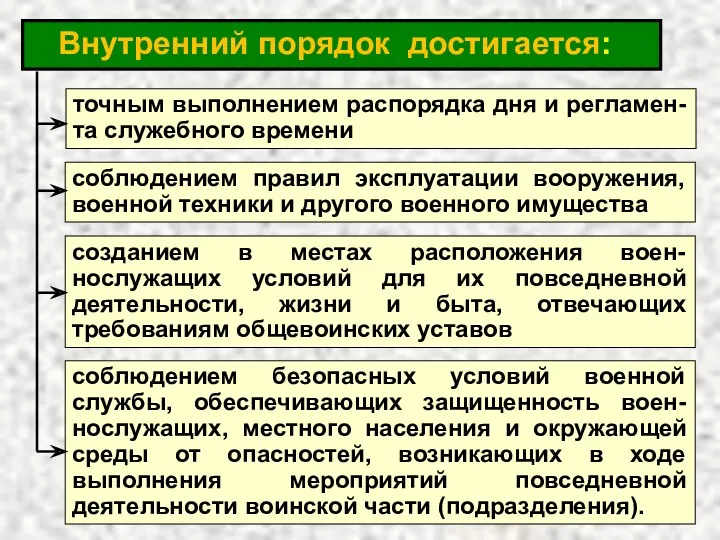 Внутренний порядок достигается:

точным выполнением распорядка дня и регламента служебного времени

соблюдением правил эксплуатации вооружения, военной техники и другого военного имущества

созданием в местах расположения военнослужащих условий для их повседневной деятельности, жизни и быта, отвечающих требованиям общевоинских уставов

соблюдением безопасных условий военной службы, обеспечивающих защищенность военнослужащих, местного населения и окружающей среды от опасностей, возникающих в ходе выполнения мероприятий повседневной деятельности воинской части (подразделения).